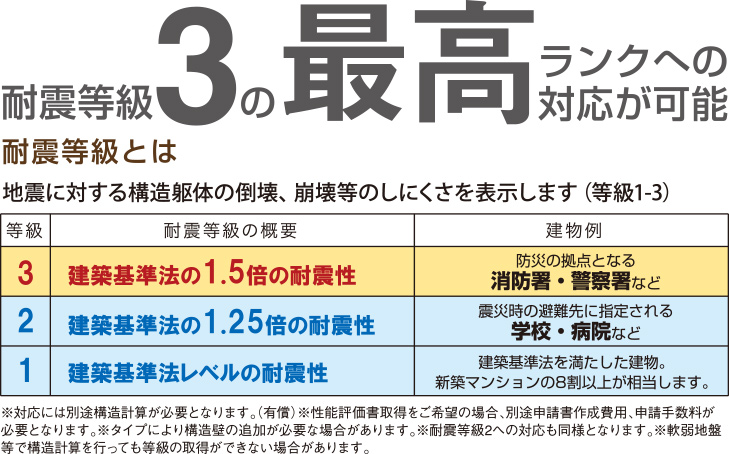 耐震等級3の最高ランクへの対応が可能

耐震等級とは

地震に対する構造躯体の倒壊、崩壊等のしにくさを表示します（等級1-3）

| 等級 | 耐震等級の概要 | 建物例 |
|---|---|---|
| 3 | 建築基準法の1.5倍の耐震性 | 防災の拠点となる 消防署・警察署など |
| 2 | 建築基準法の1.25倍の耐震性 | 震災時の避難先に指定される 学校・病院など |
| 1 | 建築基準法レベルの耐震性 | 建築基準法を満たした建物。新築マンションの8割以上が相当します。 |

※対応には別途構造計算が必要となります。（有償）※性能評価書取得をご希望の場合、別途申請書作成費用、申請手数料が必要となります。※タイプにより構造壁の追加が必要な場合があります。※耐震等級2への対応も同様となります。※軟弱地盤等で構造計算を行っても等級の取得ができない場合があります。